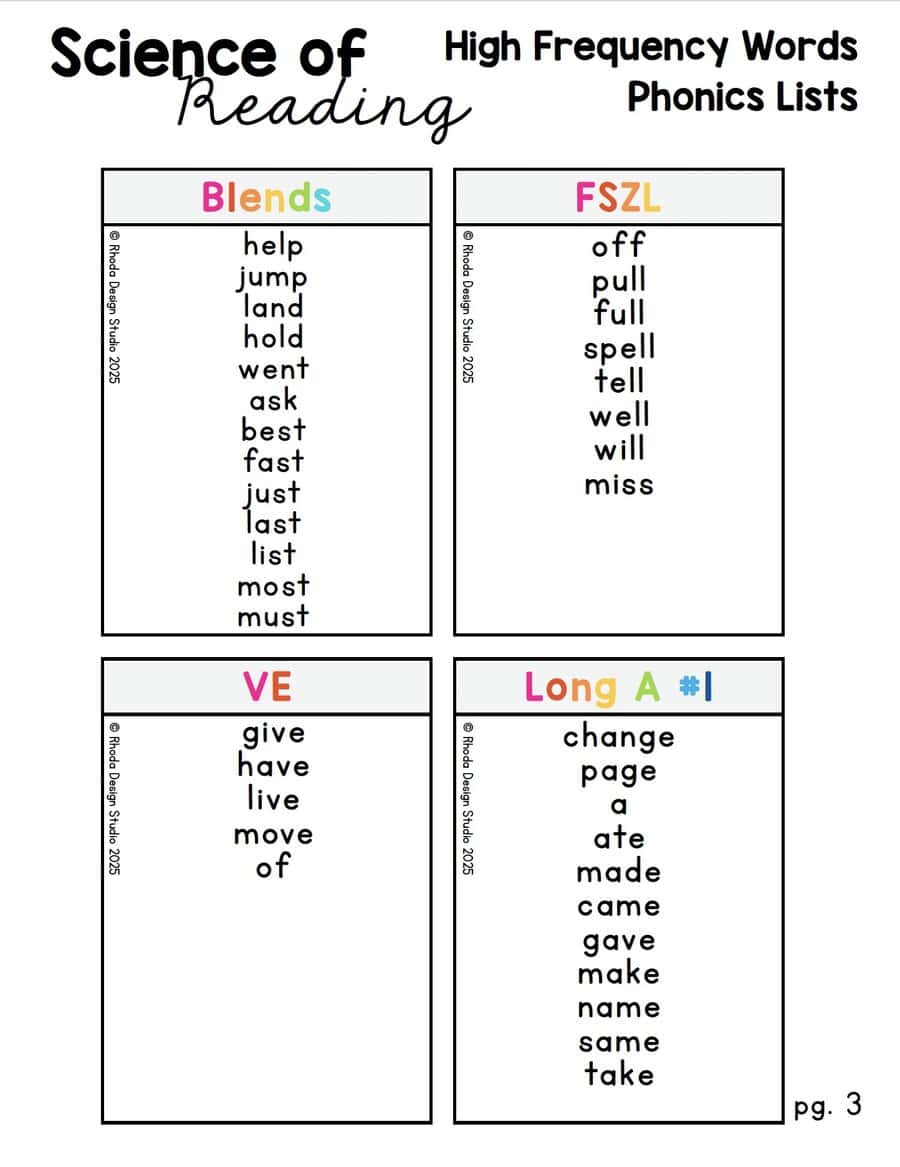 Science of Reading

High Frequency Words
Phonics Lists

Blends

© Rhoda Design Studio 2025

help
jump
land
hold
went
ask
best
fast
just
last
list
most
must

FSZL

© Rhoda Design Studio 2025

off
pull
full
spell
tell
well
will
miss

VE

© Rhoda Design Studio 2025

give
have
live
move
of

Long A #1

© Rhoda Design Studio 2025

change
page
a
ate
made
came
gave
make
name
same
take

pg. 3